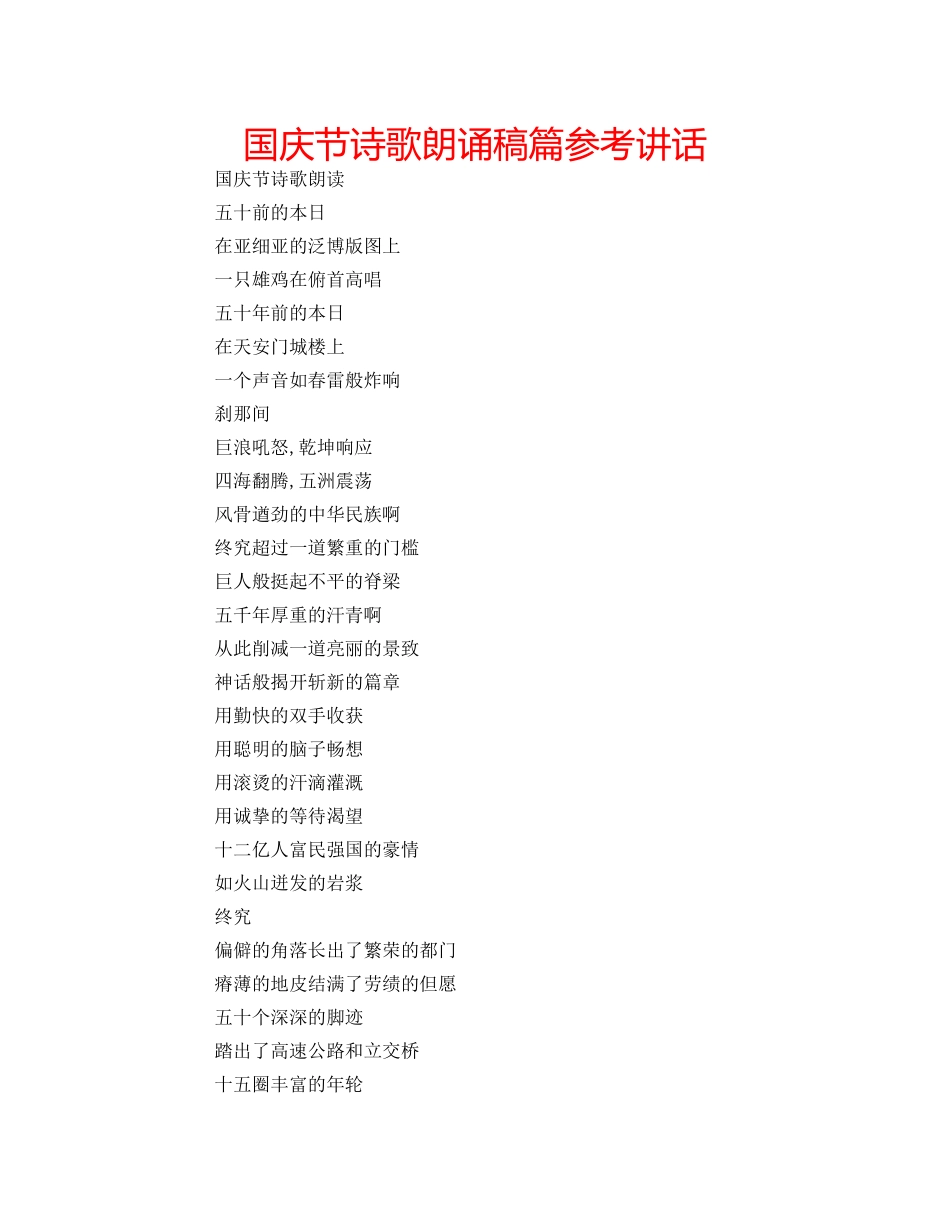 国庆节诗歌朗诵稿篇参考讲话

国庆节诗歌朗读
五十前的本日
在亚细亚的泛博版图上
一只雄鸡在俯首高唱
五十年前的本日
在天安门城楼上
一个声音如春雷般炸响
刹那间
巨浪吼怒,乾坤响应
四海翻腾,五洲震荡
风骨遒劲的中华民族啊
终究超过一道繁重的门槛
巨人般挺起不平的脊梁
五千年厚重的汗青啊
从此削减一道亮丽的景致
神话般揭开斩新的篇章
用勤快的双手收获
用聪明的脑子畅想
用滚烫的汗滴灌溉
用诚挚的等待渴望
十二亿人富民强国的豪情
如火山迸发的岩浆
终究
偏僻的角落长出了繁荣的都门
瘠薄的地皮结满了劳绩的但愿
五十个深深的脚迹
踏出了高速公路和立交桥
十五圈丰富的年轮